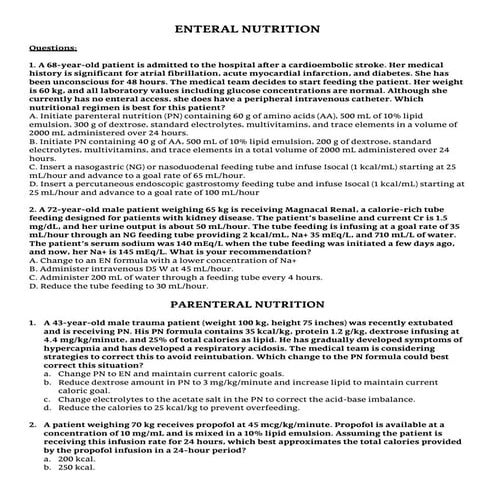 ENTERAL NUTRITION

Questions:

1. A 68-year-old patient is admitted to the hospital after a cardioembolic stroke. Her medical history is significant for atrial fibrillation, acute myocardial infarction, and diabetes. She has been unconscious for 48 hours. The medical team decides to start feeding the patient. Her weight is 60 kg, and all laboratory values including glucose concentrations are normal. Although she currently has no enteral access, she does have a peripheral intravenous catheter. Which nutritional regimen is best for this patient?
A. Initiate parenteral nutrition (PN) containing 60 g of amino acids (AA), 500 mL of 10% lipid emulsion, 300 g of dextrose, standard electrolytes, multivitamins, and trace elements in a volume of 2000 mL administered over 24 hours.
B. Initiate PN containing 40 g of AA, 500 mL of 10% lipid emulsion, 200 g of dextrose, standard electrolytes, multivitamins, and trace elements in a total volume of 2000 mL administered over 24 hours.
C. Insert a nasogastric (NG) or nasoduodenal feeding tube and infuse Isocal (1 kcal/mL) starting at 25 mL/hour and advance to a goal rate of 65 mL/hour.
D. Insert a percutaneous endoscopic gastrostomy feeding tube and infuse Isocal (1 kcal/mL) starting at 25 mL/hour and advance to a goal rate of 100 mL/hour

2. A 72-year-old male patient weighing 65 kg is receiving Magnacal Renal, a calorie-rich tube feeding designed for patients with kidney disease. The patient's baseline and current Cr is 1.5 mg/dL, and her urine output is about 50 mL/hour. The tube feeding is infusing at a goal rate of 35 mL/hour through an NG feeding tube providing 2 kcal/mL, Na+ 35 mEq/L, and 710 mL/L of water. The patient's serum sodium was 140 mEq/L when the tube feeding was initiated a few days ago, and now, her Na+ is 145 mEq/L. What is your recommendation?
A. Change to an EN formula with a lower concentration of Na+
B. Administer intravenous D5 W at 45 mL/hour.
C. Administer 200 mL of water through a feeding tube every 4 hours.
D. Reduce the tube feeding to 30 mL/hour.

PARENTERAL NUTRITION

1. A 43-year-old male trauma patient (weight 100 kg, height 75 inches) was recently extubated and is receiving PN. His PN formula contains 35 kcal/kg, protein 1.2 g/kg, dextrose infusing at 4.4 mg/kg/minute, and 25% of total calories as lipid. He has gradually developed symptoms of hypercapnia and has developed a respiratory acidosis. The medical team is considering strategies to correct this to avoid reintubation. Which change to the PN formula could best correct this situation?
a. Change PN to EN and maintain current caloric goals.
b. Reduce dextrose amount in PN to 3 mg/kg/minute and increase lipid to maintain current caloric goal.
c. Change electrolytes to the acetate salt in the PN to correct the acid-base imbalance.
d. Reduce the calories to 25 kcal/kg to prevent overfeeding.

2. A patient weighing 70 kg receives propofol at 45 mcg/kg/minute. Propofol is available at a concentration of 10 mg/mL and is mixed in a 10% lipid emulsion. Assuming the patient is receiving this infusion rate for 24 hours, which best approximates the total calories provided by the propofol infusion in a 24-hour period?
a. 200 kcal.
b. 250 kcal.